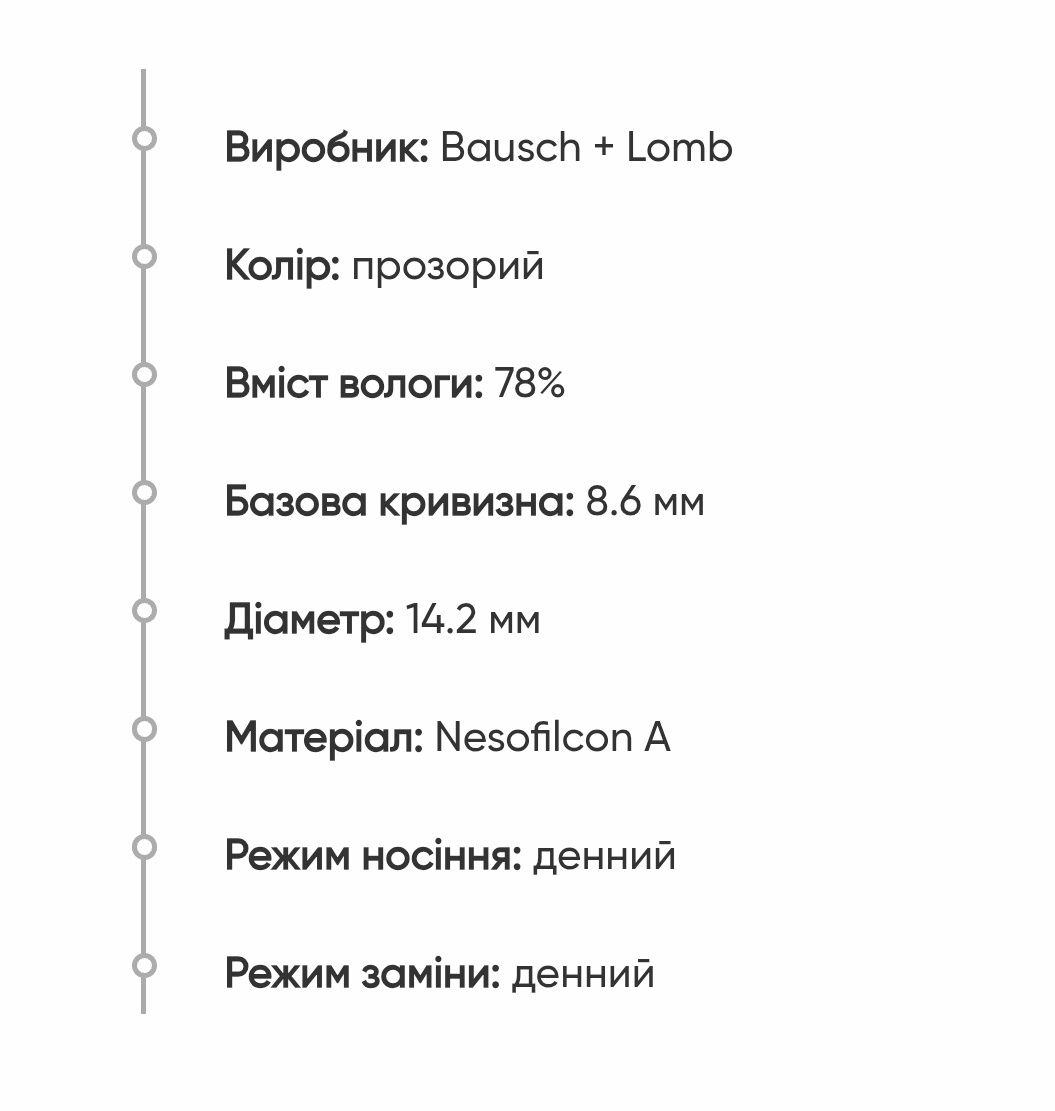 Виробник: Bausch + Lomb

Колір: прозорий

Вміст вологи: 78%

Базова кривизна: 8.6 мм

Діаметр: 14.2 мм

Матеріал: Nesofilcon A

Режим носіння: денний

Режим заміни: денний